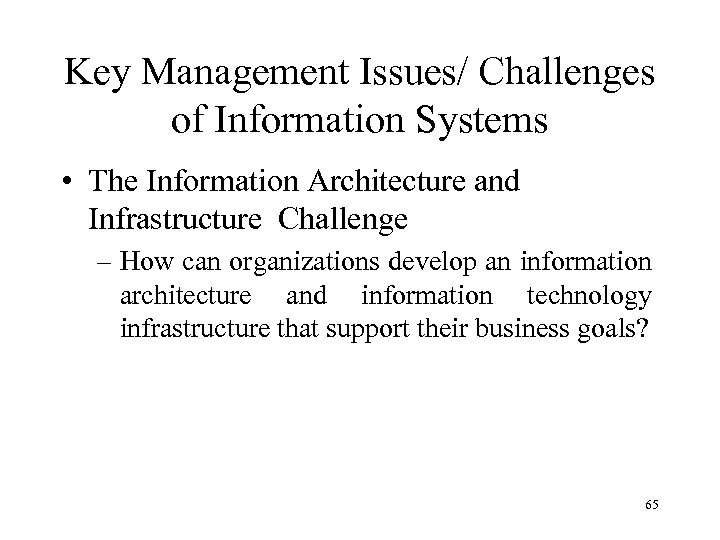 Key Management Issues/ Challenges of Information Systems

• The Information Architecture and Infrastructure Challenge

– How can organizations develop an information architecture and information technology infrastructure that support their business goals?

65